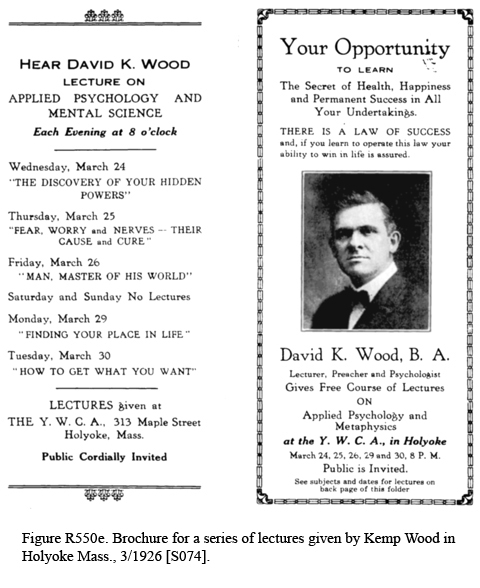 HEAR DAVID K. WOOD
LECTURE ON
APPLIED PSYCHOLOGY AND MENTAL SCIENCE
Each Evening at 8 o'clock

Wednesday, March 24
"THE DISCOVERY OF YOUR HIDDEN POWERS"

Thursday, March 25
"FEAR, WORRY and NERVES -- THEIR CAUSE and CURE"

Friday, March 26
"MAN, MASTER OF HIS WORLD"

Saturday and Sunday No Lectures

Monday, March 29
"FINDING YOUR PLACE IN LIFE"

Tuesday, March 30
"HOW TO GET WHAT YOU WANT"

LECTURES given at
THE Y. W. C. A., 313 Maple Street
Holyoke, Mass.

Public Cordially Invited

Your Opportunity
TO LEARN
The Secret of Health, Happiness and Permanent Success in All Your Undertakings.

THERE IS A LAW OF SUCCESS
and, if you learn to operate this law your ability to win in life is assured.

David K. Wood, B. A.
Lecturer, Preacher and Psychologist
Gives Free Course of Lectures
ON
Applied Psychology and Metaphysics
at the Y. W. C. A., in Holyoke
March 24, 25, 26, 29 and 30, 8 P. M.
Public is Invited.
See subjects and dates for lectures on back page of this folder

Figure R550e. Brochure for a series of lectures given by Kemp Wood in Holyoke Mass., 3/1926 [S074].